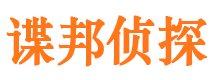 谍邦侦探